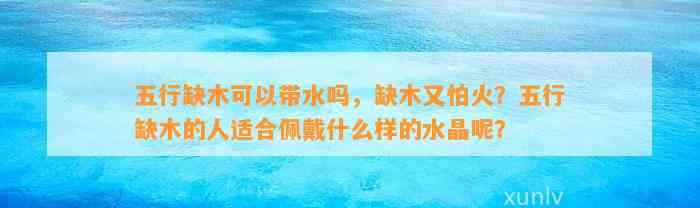 五行缺木可以带水吗，缺木又怕火？五行缺木的人适合佩戴什么样的水晶呢？

xunlv